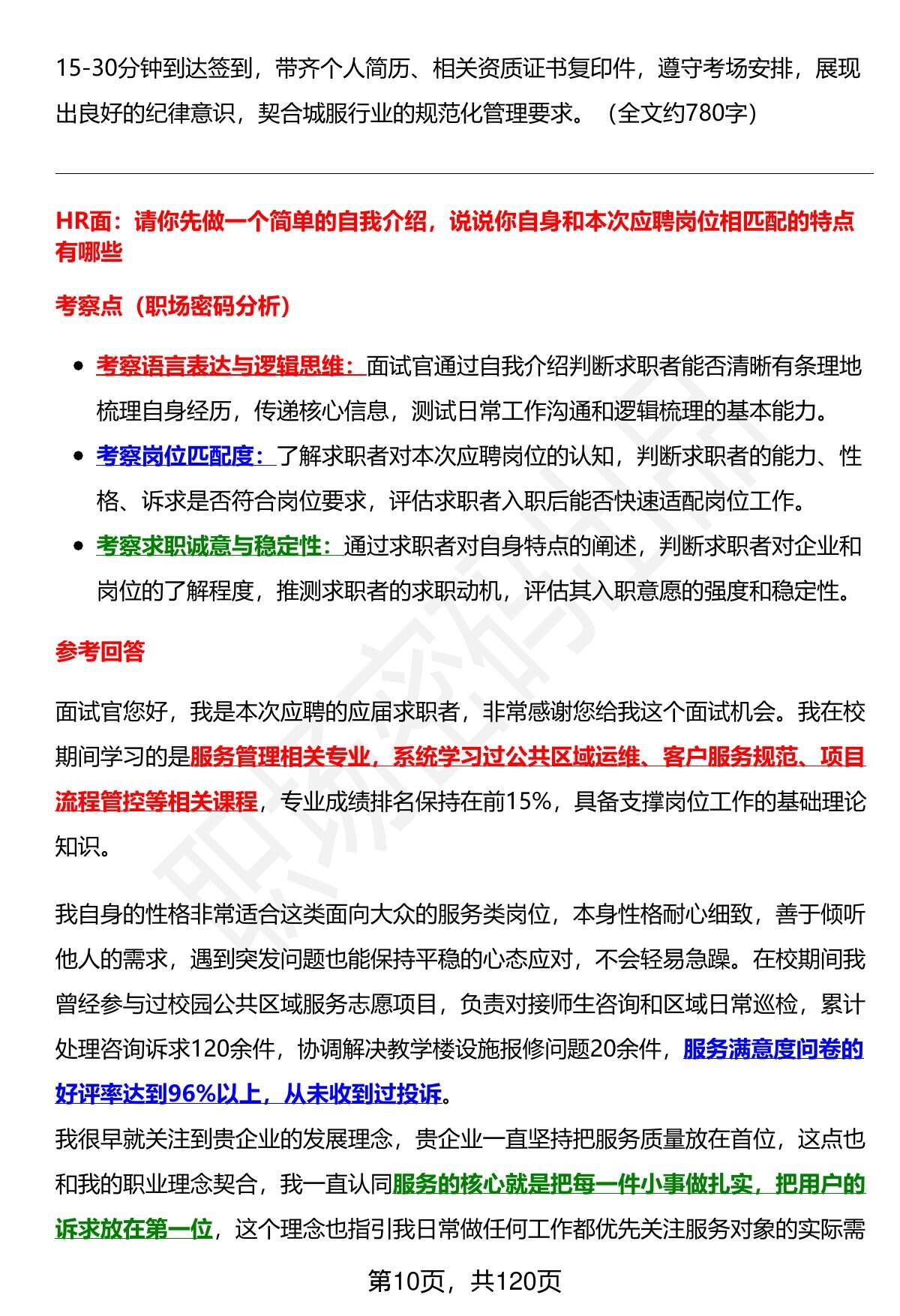 15-30分钟到达签到，带齐个人简历、相关资质证书复印件，遵守考场安排，展现出良好的纪律意识，契合城服行业的规范化管理要求。（全文约780字）

HR面：请你先做一个简单的自我介绍，说说你自身和本次应聘岗位相匹配的特点有哪些

考察点（职场密码分析）

• 考察语言表达与逻辑思维：面试官通过自我介绍判断求职者能否清晰有条理地梳理自身经历，传递核心信息，测试日常工作沟通和逻辑梳理的基本能力。
• 考察岗位匹配度：了解求职者对本次应聘岗位的认知，判断求职者的能力、性格、诉求是否符合岗位要求，评估求职者入职后能否快速适配岗位工作。
• 考察求职诚意与稳定性：通过求职者对自身特点的阐述，判断求职者对企业和岗位的了解程度，推测求职者的求职动机，评估其入职意愿的强度和稳定性。

参考回答

面试官您好，我是本次应聘的应届求职者，非常感谢您给我这个面试机会。我在校期间学习的是服务管理相关专业，系统学习过公共区域运维、客户服务规范、项目流程管控等相关课程，专业成绩排名保持在前15%，具备支撑岗位工作的基础理论知识。

我自身的性格非常适合这类面向大众的服务类岗位，本身性格耐心细致，善于倾听他人的需求，遇到突发问题也能保持平稳的心态应对，不会轻易急躁。在校期间我曾经参与过校园公共区域服务志愿项目，负责对接师生咨询和区域日常巡检，累计处理咨询诉求120余件，协调解决教学楼设施报修问题20余件，服务满意度问卷的好评率达到96%以上，从未收到过投诉。

我很早就关注到贵企业的发展理念，贵企业一直坚持把服务质量放在首位，这点也和我的职业理念契合，我一直认同服务的核心就是把每一件小事做扎实，把用户的诉求放在第一位，这个理念也指引我日常做任何工作都优先关注服务对象的实际需

第10页，共120页

职场密码